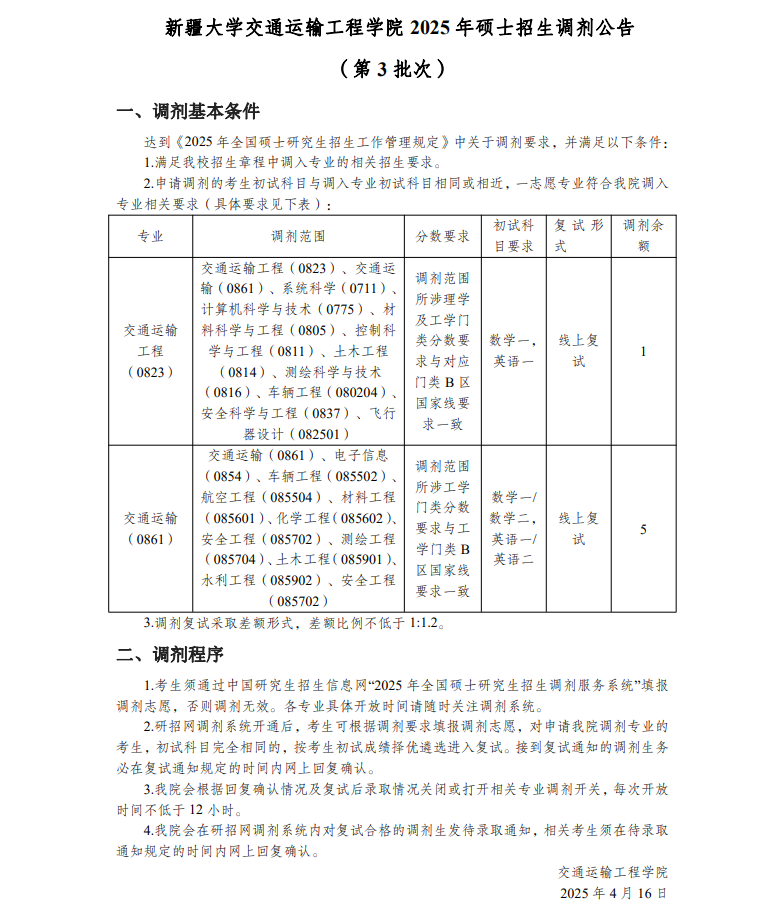 新疆大学交通运输工程学院 2025 年硕士招生调剂公告

（第 3 批次）

一、调剂基本条件

达到《2025 年全国硕士研究生招生工作管理规定》中关于调剂要求，并满足以下条件：

1.满足我校招生章程中调入专业的相关招生要求。

2.申请调剂的考生初试科目与调入专业初试科目相同或相近，一志愿专业符合我院调入专业相关要求（具体要求见下表）：

| 专业 | 调剂范围 | 分数要求 | 初试科目要求 | 复试形式 | 调剂余额 |
|---|---|---|---|---|---|
| 交通运输工程（0823） | 交通运输工程（0823）、交通运输（0861）、系统科学（0711）、计算机科学与技术（0775）、材料科学与工程（0805）、控制科学与工程（0811）、土木工程（0814）、测绘科学与技术（0816）、车辆工程（080204）、安全科学与工程（0837）、飞行器设计（082501） | 调剂范围所涉理学及工学门类分数要求与对应门类 B 区国家线要求一致 | 数学一，英语一 | 线上复试 | 1 |
| 交通运输（0861） | 交通运输（0861）、电子信息（0854）、车辆工程（085502）、航空工程（085504）、材料工程（085601）、化学工程（085602）、安全工程（085702）、测绘工程（085704）、土木工程（085901）、水利工程（085902）、安全工程（085702） | 调剂范围所涉工学门类分数要求与工学门类 B 区国家线要求一致 | 数学一/数学二，英语一/英语二 | 线上复试 | 5 |

3.调剂复试采取差额形式，差额比例不低于 1:1.2。

二、调剂程序

1.考生须通过中国研究生招生信息网“2025 年全国硕士研究生招生调剂服务系统”填报调剂志愿，否则调剂无效。各专业具体开放时间请随时关注调剂系统。

2.研招网调剂系统开通后，考生可根据调剂要求填报调剂志愿，对申请我院调剂专业的考生，初试科目完全相同的，按考生初试成绩择优遴选进入复试。接到复试通知的调剂生务必在复试通知规定的时间内网上回复确认。

3.我院会根据回复确认情况及复试后录取情况关闭或打开相关专业调剂开关，每次开放时间不低于 12 小时。

4.我院会在研招网调剂系统内对复试合格的调剂生发待录取通知，相关考生须在待录取通知规定的时间内网上回复确认。

交通运输工程学院
2025 年 4 月 16 日